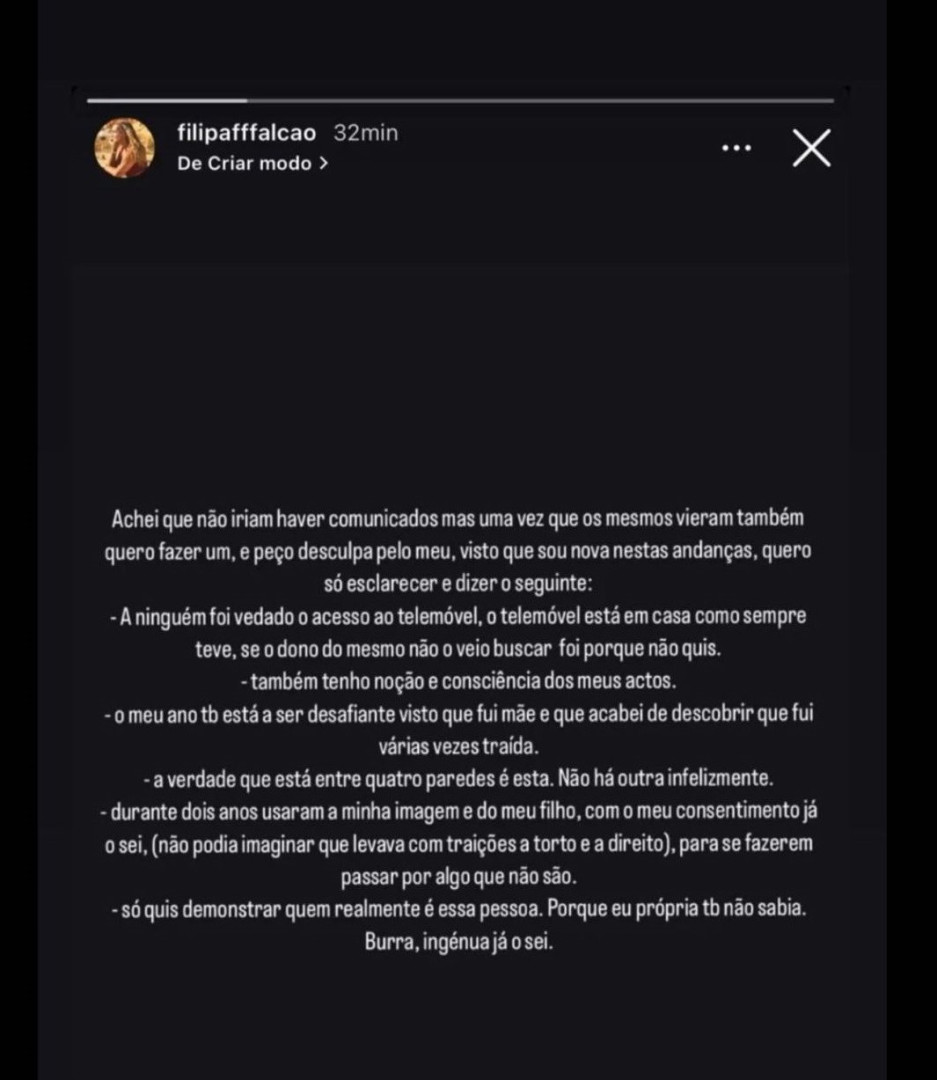 filipafffalcao 32min
De Criar modo >

Achei que não iriam haver comunicados mas uma vez que os mesmos vieram também quero fazer um, e peço desculpa pelo meu, visto que sou nova nestas andanças, quero só esclarecer e dizer o seguinte:
- A ninguém foi vedado o acesso ao telemóvel, o telemóvel está em casa como sempre teve, se o dono do mesmo não o veio buscar foi porque não quis.
- também tenho noção e consciência dos meus actos.
- o meu ano tb está a ser desafiante visto que fui mãe e que acabei de descobrir que fui várias vezes traída.
- a verdade que está entre quatro paredes é esta. Não há outra infelizmente.
- durante dois anos usaram a minha imagem e do meu filho, com o meu consentimento já o sei, (não podia imaginar que levava com traições a torto e a direito), para se fazerem passar por algo que não são.
- só quis demonstrar quem realmente é essa pessoa. Porque eu própria tb não sabia. Burra, ingénua já o sei.